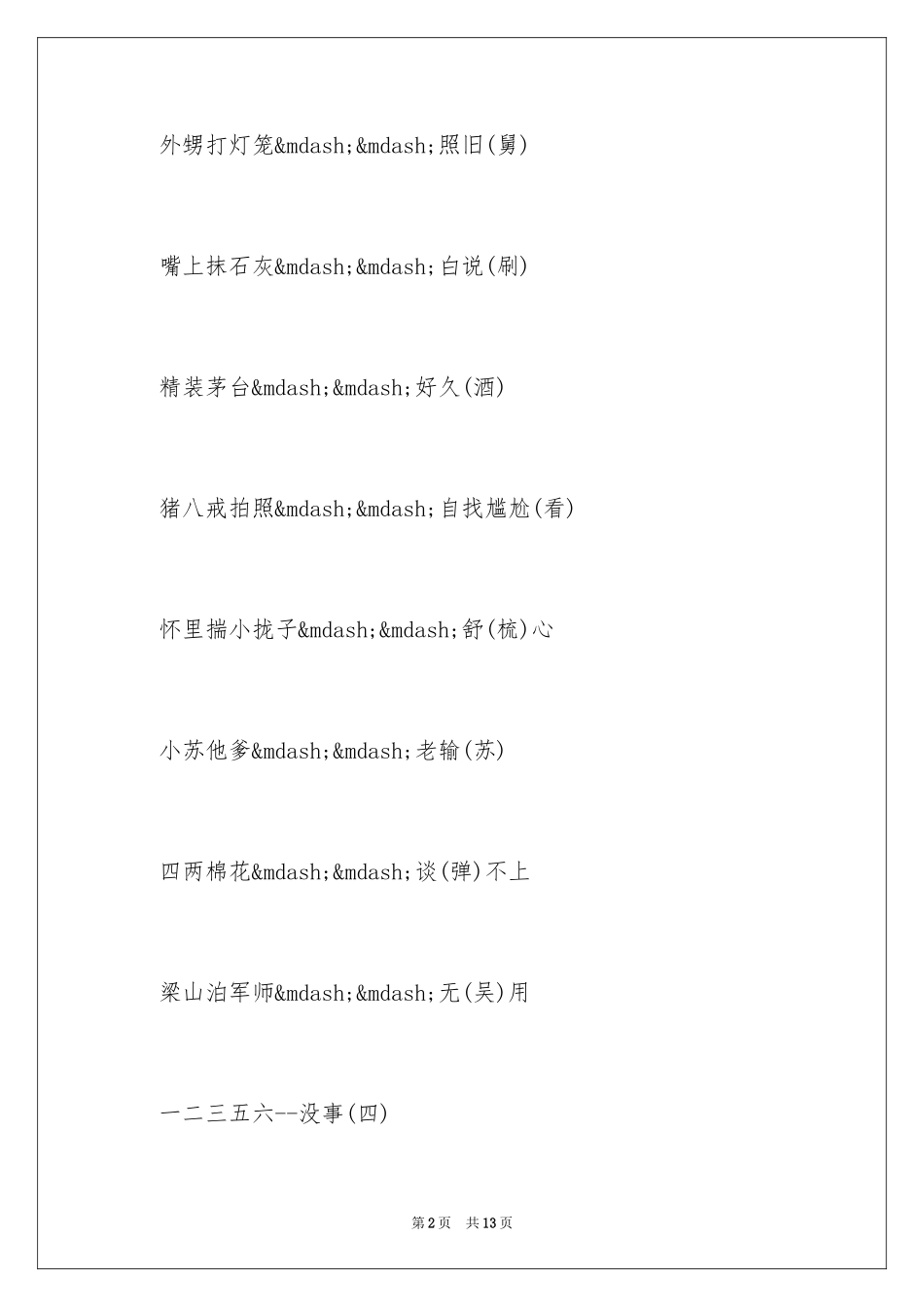 外甥打灯笼&mdash;&mdash;照旧(舅)

嘴上抹石灰&mdash;&mdash;白说(刷)

精装茅台&mdash;&mdash;好久(酒)

猪八戒拍照&mdash;&mdash;自找尴尬(看)

怀里揣小拢子&mdash;&mdash;舒(梳)心

小苏他爹&mdash;&mdash;老输(苏)

四两棉花&mdash;&mdash;谈(弹)不上

梁山泊军师&mdash;&mdash;无(吴)用

一二三五六--没事(四)

第2页 共13页